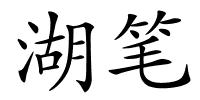 湖笔